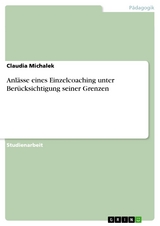 Pädagogik

Claudia Michalek

Anlässe eines Einzelcoaching unter Berücksichtigung seiner Grenzen

Studienarbeit

GRIN